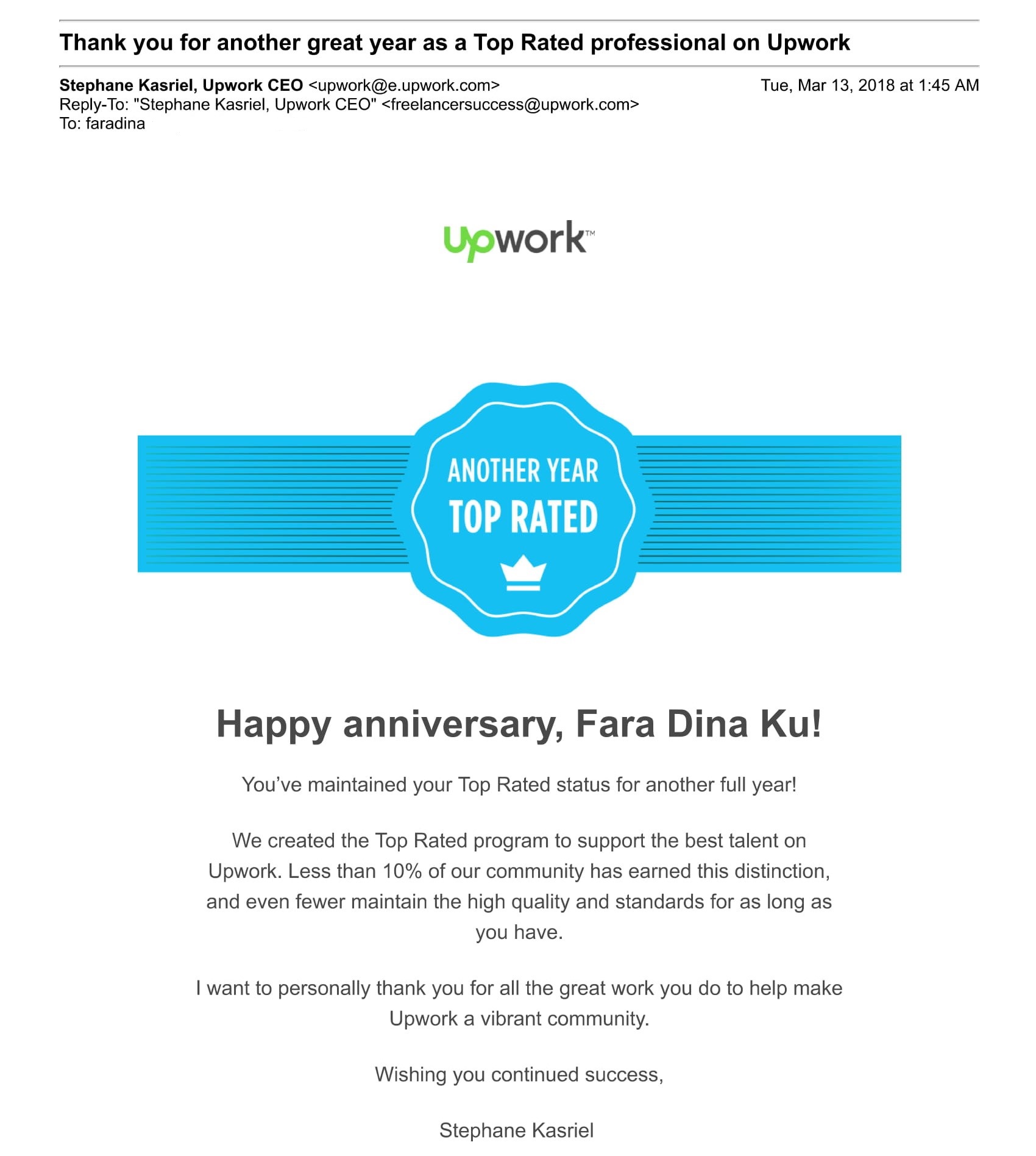 Thank you for another great year as a Top Rated professional on Upwork

Stephane Kasriel, Upwork CEO <upwork@e.upwork.com>
Tue, Mar 13, 2018 at 1:45 AM
Reply-To: "Stephane Kasriel, Upwork CEO" <freelancersuccess@upwork.com>
To: faradina

upwork™

ANOTHER YEAR
TOP RATED

Happy anniversary, Fara Dina Ku!

You've maintained your Top Rated status for another full year!

We created the Top Rated program to support the best talent on Upwork. Less than 10% of our community has earned this distinction, and even fewer maintain the high quality and standards for as long as you have.

I want to personally thank you for all the great work you do to help make Upwork a vibrant community.

Wishing you continued success,

Stephane Kasriel